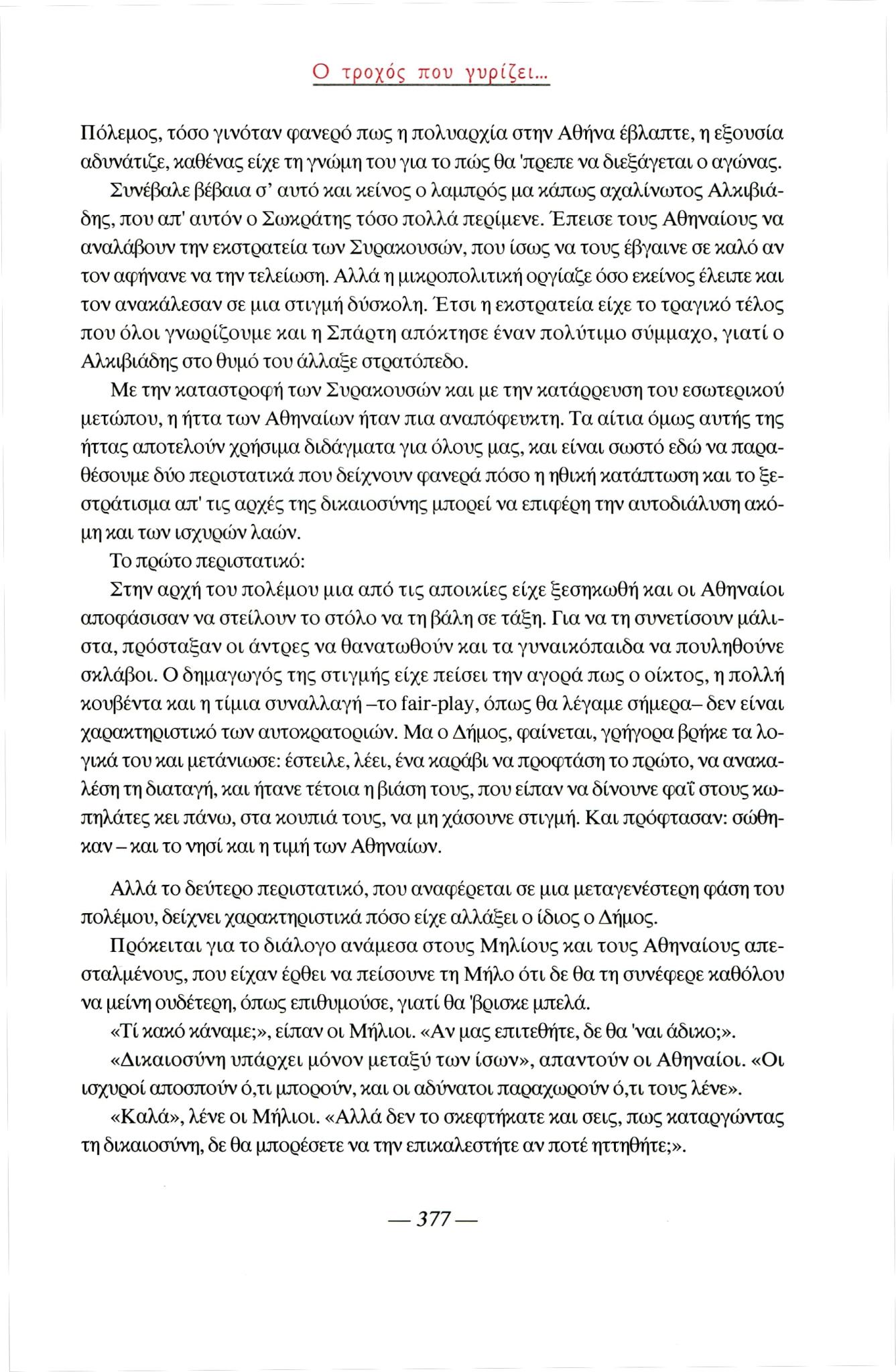 Ο τροχός που γυρίζει...

Πόλεμος, τόσο γινόταν φανερό πως η πολυαρχία στην Αθήνα έβλαπτε, η εξουσία αδυνάτιζε, καθένας είχε τη γνώμη του για το πώς θα 'πρεπε να διεξάγεται ο αγώνας.

Συνέβαλε βέβαια σ' αυτό και κείνος ο λαμπρός μα κάπως αχαλίνωτος Αλκιβιάδης, που απ' αυτόν ο Σωκράτης τόσο πολλά περίμενε. Έπεισε τους Αθηναίους να αναλάβουν την εκστρατεία των Συρακουσών, που ίσως να τους έβγαινε σε καλό αν τον αφήνανε να την τελείωση. Αλλά η μικροπολιτική οργίαζε όσο εκείνος έλειπε και τον ανακάλεσαν σε μια στιγμή δύσκολη. Έτσι η εκστρατεία είχε το τραγικό τέλος που όλοι γνωρίζουμε και η Σπάρτη απόκτησε έναν πολύτιμο σύμμαχο, γιατί ο Αλκιβιάδης στο θυμό του άλλαξε στρατόπεδο.

Με την καταστροφή των Συρακουσών και με την κατάρρευση του εσωτερικού μετώπου, η ήττα των Αθηναίων ήταν πια αναπόφευκτη. Τα αίτια όμως αυτής της ήττας αποτελούν χρήσιμα διδάγματα για όλους μας, και είναι σωστό εδώ να παραθέσουμε δύο περιστατικά που δείχνουν φανερά πόσο η ηθική κατάπτωση και το ξεστράτισμα απ' τις αρχές της δικαιοσύνης μπορεί να επιφέρη την αυτοδιάλυση ακόμη και των ισχυρών λαών.

Το πρώτο περιστατικό:

Στην αρχή του πολέμου μια από τις αποικίες είχε ξεσηκωθή και οι Αθηναίοι αποφάσισαν να στείλουν το στόλο να τη βάλη σε τάξη. Για να τη συνετίσουν μάλιστα, πρόσταξαν οι άντρες να θανατωθούν και τα γυναικόπαιδα να πουληθούνε σκλάβοι. Ο δημαγωγός της στιγμής είχε πείσει την αγορά πως ο οίκτος, η πολλή κουβέντα και η τίμια συναλλαγή –το fair-play, όπως θα λέγαμε σήμερα– δεν είναι χαρακτηριστικό των αυτοκρατοριών. Μα ο Δήμος, φαίνεται, γρήγορα βρήκε τα λογικά του και μετάνιωσε: έστειλε, λέει, ένα καράβι να προφτάση το πρώτο, να ανακαλέση τη διαταγή, και ήτανε τέτοια η βιάση τους, που είπαν να δίνουνε φαΐ στους κωπηλάτες κει πάνω, στα κουπιά τους, να μη χάσουνε στιγμή. Και πρόφτασαν: σώθηκαν – και το νησί και η τιμή των Αθηναίων.

Αλλά το δεύτερο περιστατικό, που αναφέρεται σε μια μεταγενέστερη φάση του πολέμου, δείχνει χαρακτηριστικά πόσο είχε αλλάξει ο ίδιος ο Δήμος.

Πρόκειται για το διάλογο ανάμεσα στους Μηλίους και τους Αθηναίους απεσταλμένους, που είχαν έρθει να πείσουνε τη Μήλο ότι δε θα τη συνέφερε καθόλου να μείνη ουδέτερη, όπως επιθυμούσε, γιατί θα 'βρισκε μπελά.

«Τί κακό κάναμε;», είπαν οι Μήλιοι. «Αν μας επιτεθήτε, δε θα 'ναι άδικο;».

«Δικαιοσύνη υπάρχει μόνον μεταξύ των ίσων», απαντούν οι Αθηναίοι. «Οι ισχυροί αποσπούν ό,τι μπορούν, και οι αδύνατοι παραχωρούν ό,τι τους λένε».

«Καλά», λένε οι Μήλιοι. «Αλλά δεν το σκεφτήκατε και σεις, πως καταργώντας τη δικαιοσύνη, δε θα μπορέσετε να την επικαλεστήτε αν ποτέ ηττηθήτε;».

— 377 —